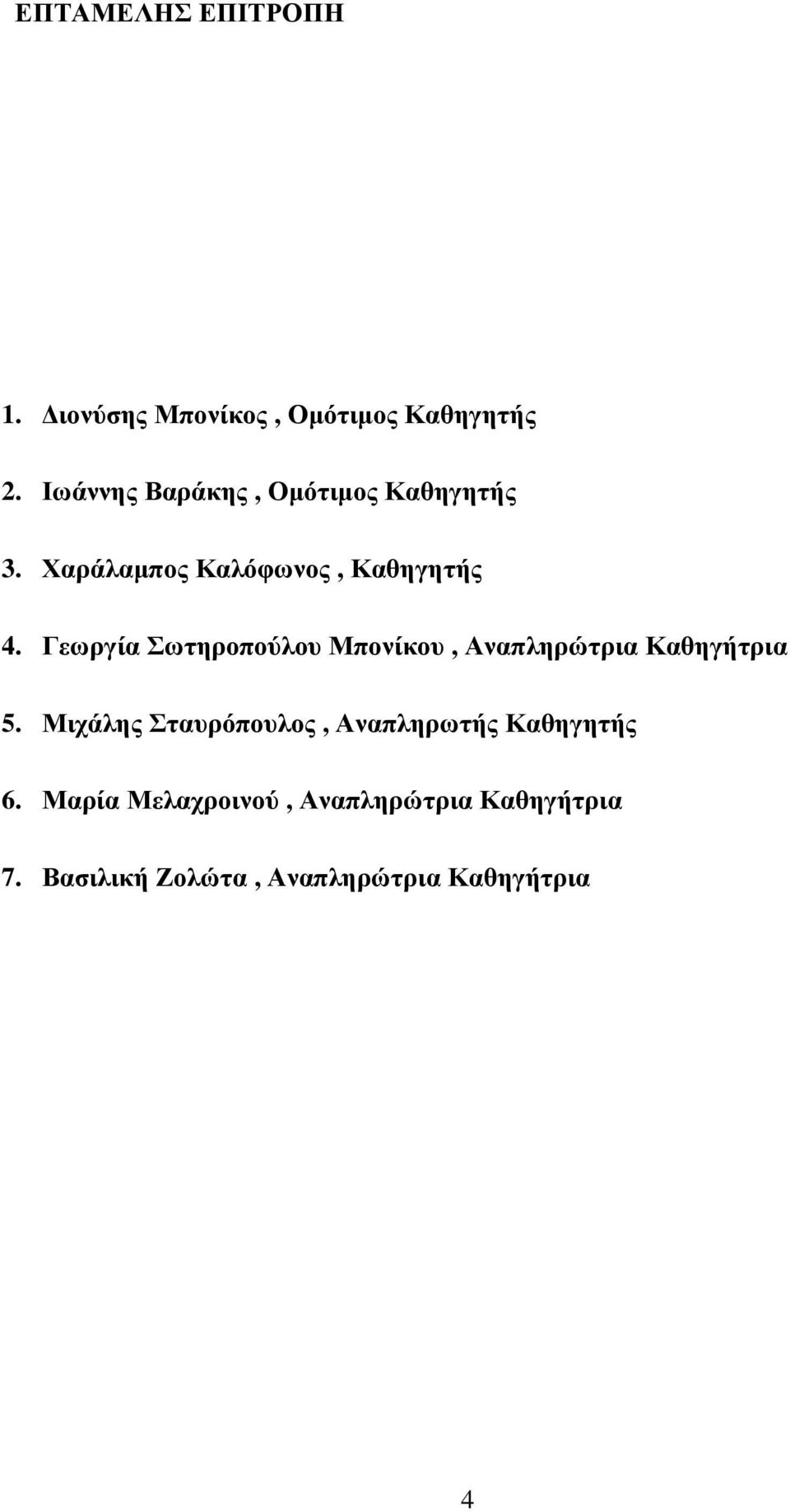 ΕΠΤΑΜΕΛΗΣ ΕΠΙΤΡΟΠΗ

1. Διονύσης Μπονίκος , Ομότιμος Καθηγητής

2. Ιωάννης Βαράκης , Ομότιμος Καθηγητής

3. Χαράλαμπος Καλόφωνος , Καθηγητής

4. Γεωργία Σωτηροπούλου Μπονίκου , Αναπληρώτρια Καθηγήτρια

5. Μιχάλης Σταυρόπουλος , Αναπληρωτής Καθηγητής

6. Μαρία Μελαχροινού , Αναπληρώτρια Καθηγήτρια

7. Βασιλική Ζολώτα , Αναπληρώτρια Καθηγήτρια

4